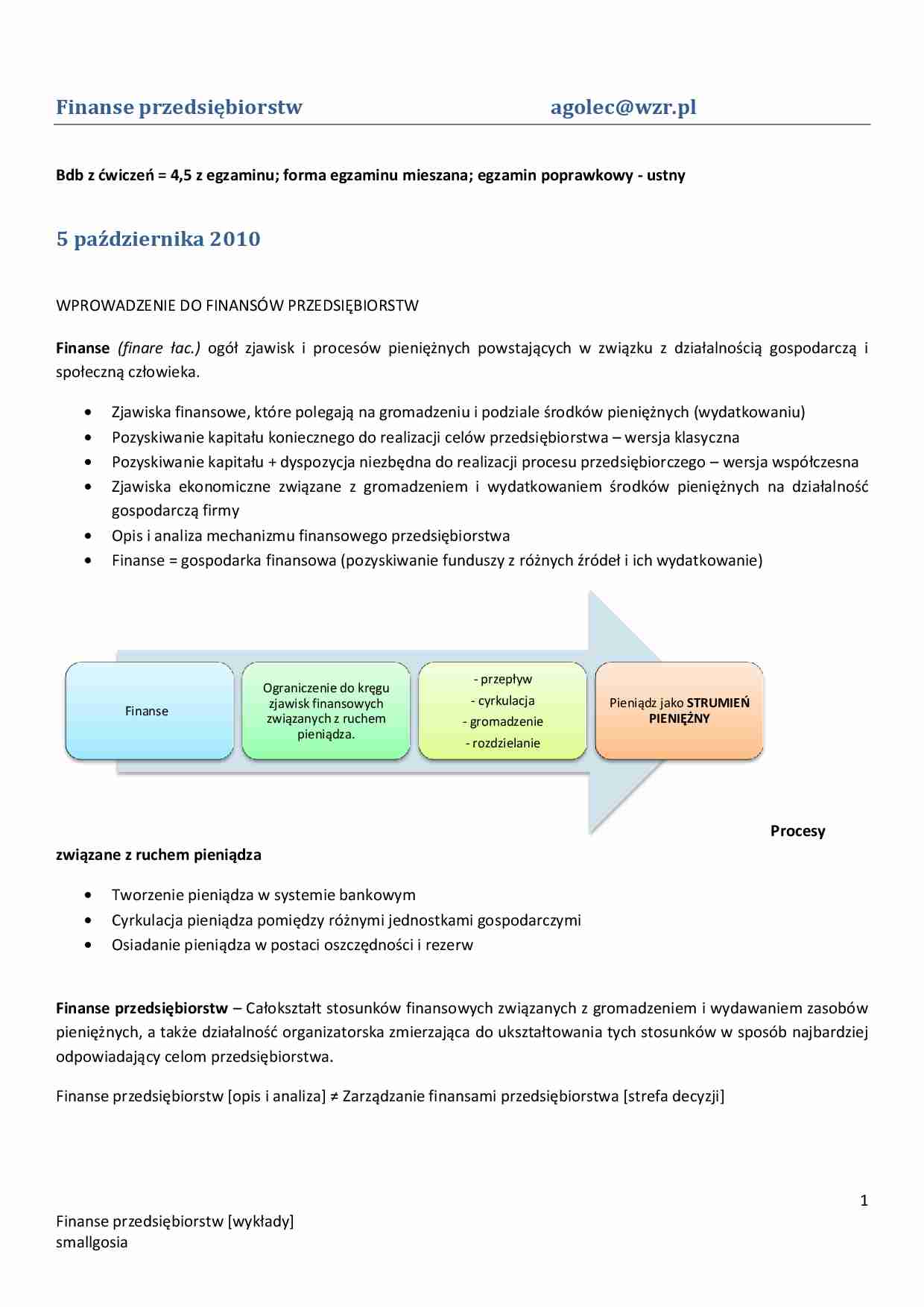 Finanse przedsiębiorstw agolec@wzr.pl

Bdb z ćwiczeń = 4,5 z egzaminu; forma egzaminu mieszana; egzamin poprawkowy - ustny

5 października 2010

WPROWADZENIE DO FINANSÓW PRZEDSIĘBIORSTW

Finanse (finare łac.) ogół zjawisk i procesów pieniężnych powstających w związku z działalnością gospodarczą i społeczną człowieka.

• Zjawiska finansowe, które polegają na gromadzeniu i podziale środków pieniężnych (wydatkowaniu)
• Pozyskiwanie kapitału koniecznego do realizacji celów przedsiębiorstwa – wersja klasyczna
• Pozyskiwanie kapitału + dyspozycja niezbędna do realizacji procesu przedsiębiorczego – wersja współczesna
• Zjawiska ekonomiczne związane z gromadzeniem i wydatkowaniem środków pieniężnych na działalność gospodarczą firmy
• Opis i analiza mechanizmu finansowego przedsiębiorstwa
• Finanse = gospodarka finansowa (pozyskiwanie funduszy z różnych źródeł i ich wydatkowanie)

Finanse

Ograniczenie do kręgu zjawisk finansowych związanych z ruchem pieniądza.

- przepływ
- cyrkulacja
- gromadzenie
- rozdzielanie

Pieniądz jako STRUMIEŃ PIENIĘŻNY

Procesy związane z ruchem pieniądza

• Tworzenie pieniądza w systemie bankowym
• Cyrkulacja pieniądza pomiędzy różnymi jednostkami gospodarczymi
• Osiadanie pieniądza w postaci oszczędności i rezerw

Finanse przedsiębiorstw – Całokształt stosunków finansowych związanych z gromadzeniem i wydawaniem zasobów pieniężnych, a także działalność organizatorska zmierzająca do ukształtowania tych stosunków w sposób najbardziej odpowiadający celom przedsiębiorstwa.

Finanse przedsiębiorstw [opis i analiza] ≠ Zarządzanie finansami przedsiębiorstwa [strefa decyzji]

1

Finanse przedsiębiorstw [wykłady]
smallgosia